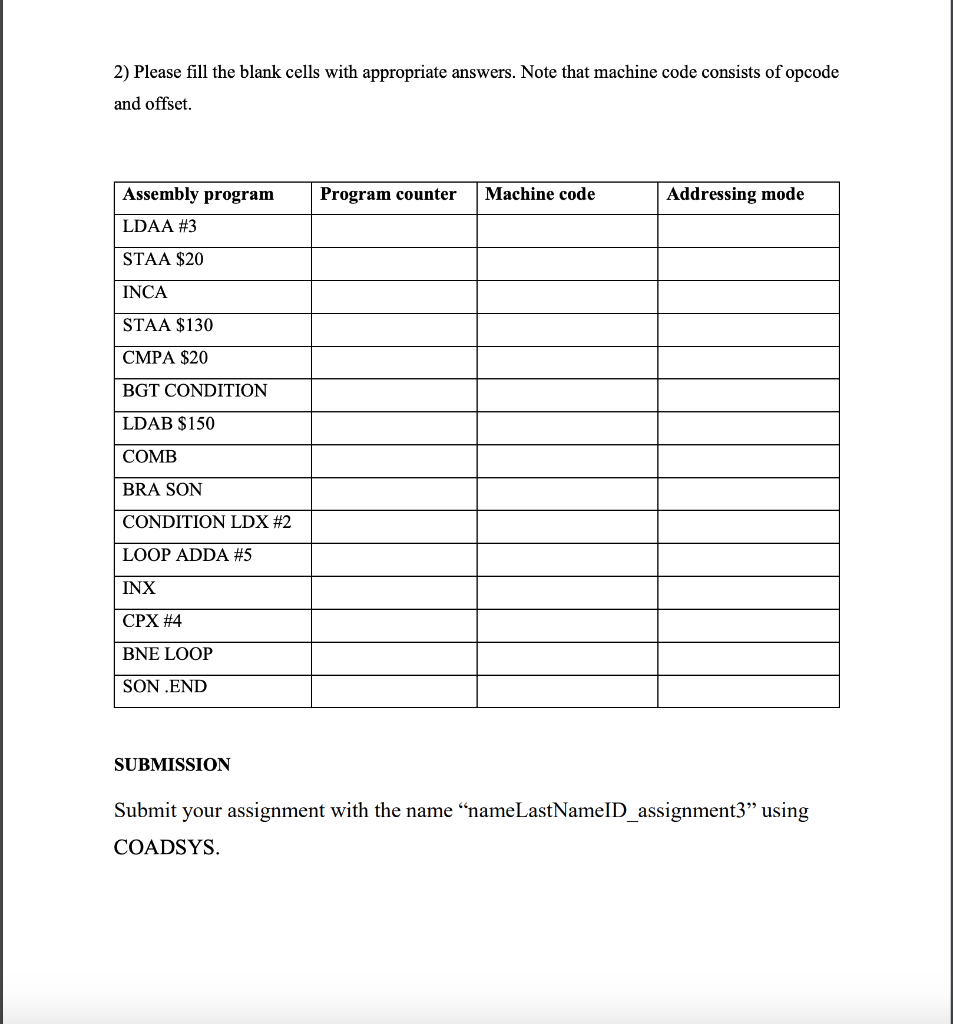 2) Please fill the blank cells with appropriate answers. Note that machine code consists of opcode and offset.

| Assembly program | Program counter | Machine code | Addressing mode |
|---|---|---|---|
| LDAA #3 | | | |
| STAA \$20 | | | |
| INCA | | | |
| STAA \$130 | | | |
| CMPA \$20 | | | |
| BGT CONDITION | | | |
| LDAB \$150 | | | |
| COMB | | | |
| BRA SON | | | |
| CONDITION LDX #2 | | | |
| LOOP ADDA #5 | | | |
| INX | | | |
| CPX #4 | | | |
| BNE LOOP | | | |
| SON .END | | | |

SUBMISSION

Submit your assignment with the name “nameLastNameID_assignment3” using COADSYS.